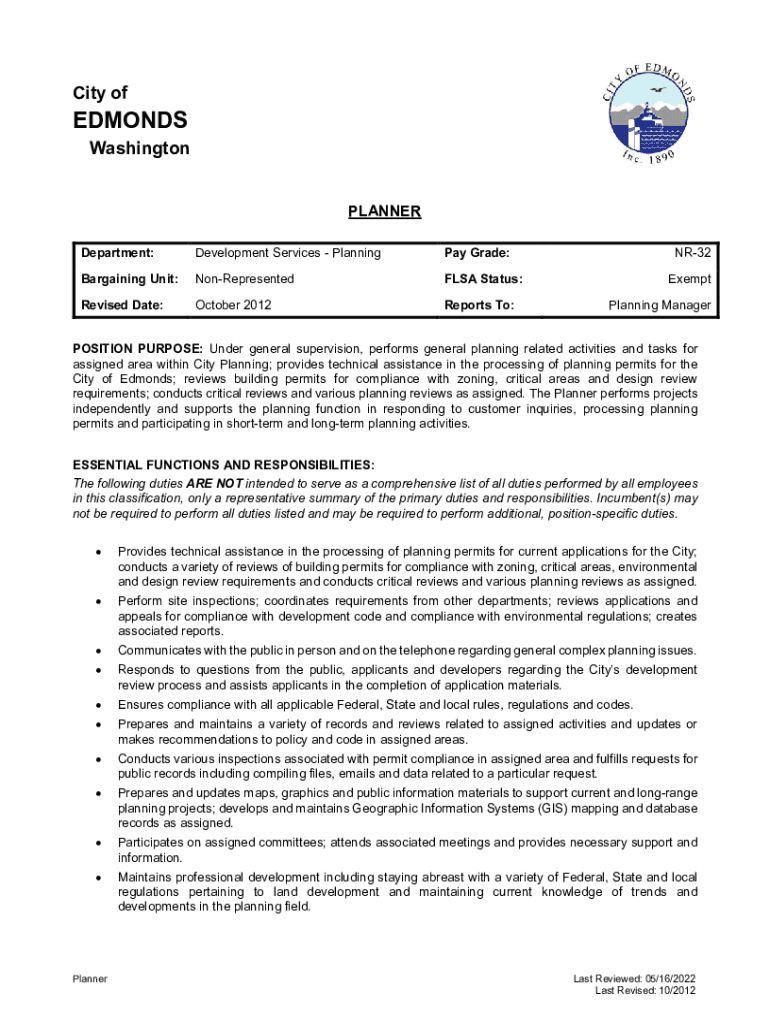 City of
EDMONDS
Washington

CITY OF EDMONDS
Inc. 1890

PLANNER

| Department: | Development Services - Planning | Pay Grade: | NR-32 |
|---|---|---|---|
| Bargaining Unit: | Non-Represented | FLSA Status: | Exempt |
| Revised Date: | October 2012 | Reports To: | Planning Manager |

POSITION PURPOSE: Under general supervision, performs general planning related activities and tasks for assigned area within City Planning; provides technical assistance in the processing of planning permits for the City of Edmonds; reviews building permits for compliance with zoning, critical areas and design review requirements; conducts critical reviews and various planning reviews as assigned. The Planner performs projects independently and supports the planning function in responding to customer inquiries, processing planning permits and participating in short-term and long-term planning activities.

ESSENTIAL FUNCTIONS AND RESPONSIBILITIES:
The following duties ARE NOT intended to serve as a comprehensive list of all duties performed by all employees in this classification, only a representative summary of the primary duties and responsibilities. Incumbent(s) may not be required to perform all duties listed and may be required to perform additional, position-specific duties.

• Provides technical assistance in the processing of planning permits for current applications for the City; conducts a variety of reviews of building permits for compliance with zoning, critical areas, environmental and design review requirements and conducts critical reviews and various planning reviews as assigned.
• Perform site inspections; coordinates requirements from other departments; reviews applications and appeals for compliance with development code and compliance with environmental regulations; creates associated reports.
• Communicates with the public in person and on the telephone regarding general complex planning issues.
• Responds to questions from the public, applicants and developers regarding the City's development review process and assists applicants in the completion of application materials.
• Ensures compliance with all applicable Federal, State and local rules, regulations and codes.
• Prepares and maintains a variety of records and reviews related to assigned activities and updates or makes recommendations to policy and code in assigned areas.
• Conducts various inspections associated with permit compliance in assigned area and fulfills requests for public records including compiling files, emails and data related to a particular request.
• Prepares and updates maps, graphics and public information materials to support current and long-range planning projects; develops and maintains Geographic Information Systems (GIS) mapping and database records as assigned.
• Participates on assigned committees; attends associated meetings and provides necessary support and information.
• Maintains professional development including staying abreast with a variety of Federal, State and local regulations pertaining to land development and maintaining current knowledge of trends and developments in the planning field.

Planner

Last Reviewed: 05/16/2022
Last Revised: 10/2012